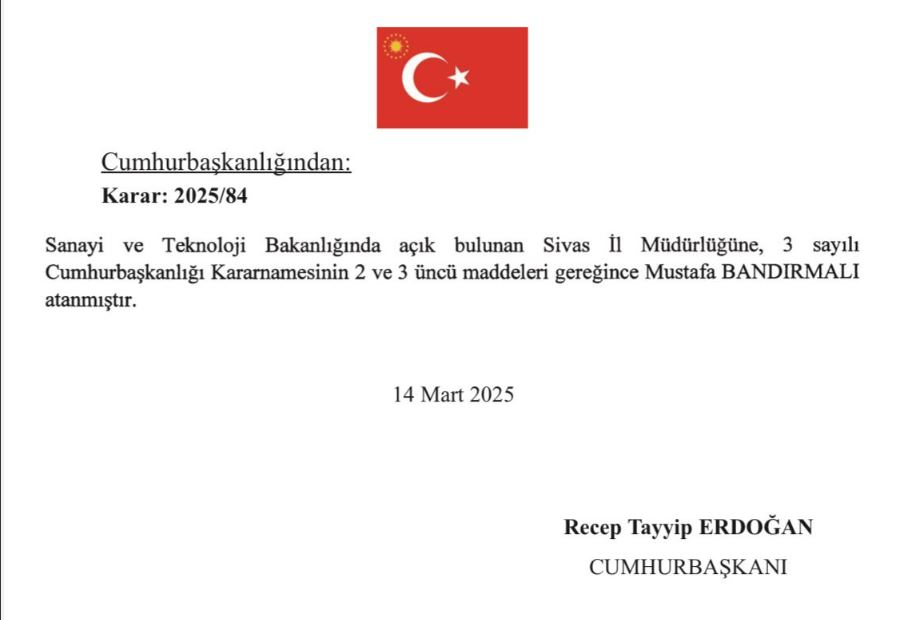 Cumhurbaşkanlığından:
Karar: 2025/84

Sanayi ve Teknoloji Bakanlığında açık bulunan Sivas İl Müdürlüğüne, 3 sayılı Cumhurbaşkanlığı Kararnamesinin 2 ve 3 üncü maddeleri gereğince Mustafa BANDIRMALI atanmıştır.

14 Mart 2025

Recep Tayyip ERDOĞAN
CUMHURBAŞKANI